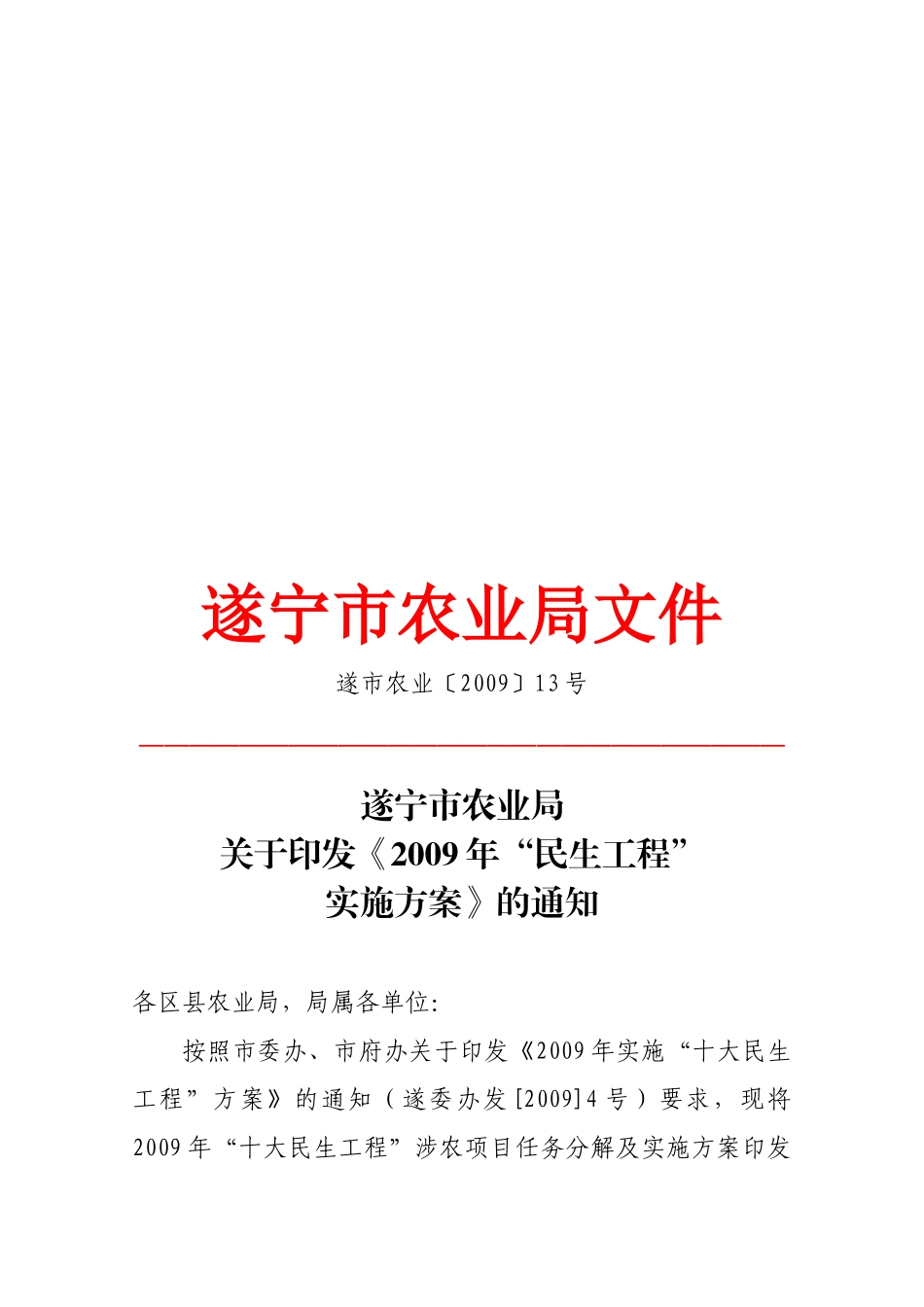 遂宁市农业局文件

遂市农业〔2009〕13号

遂宁市农业局
关于印发《2009年“民生工程”
实施方案》的通知

各区县农业局，局属各单位:

按照市委办、市府办关于印发《2009年实施“十大民生工程”方案》的通知（遂委办发[2009]4号）要求，现将2009年“十大民生工程”涉农项目任务分解及实施方案印发